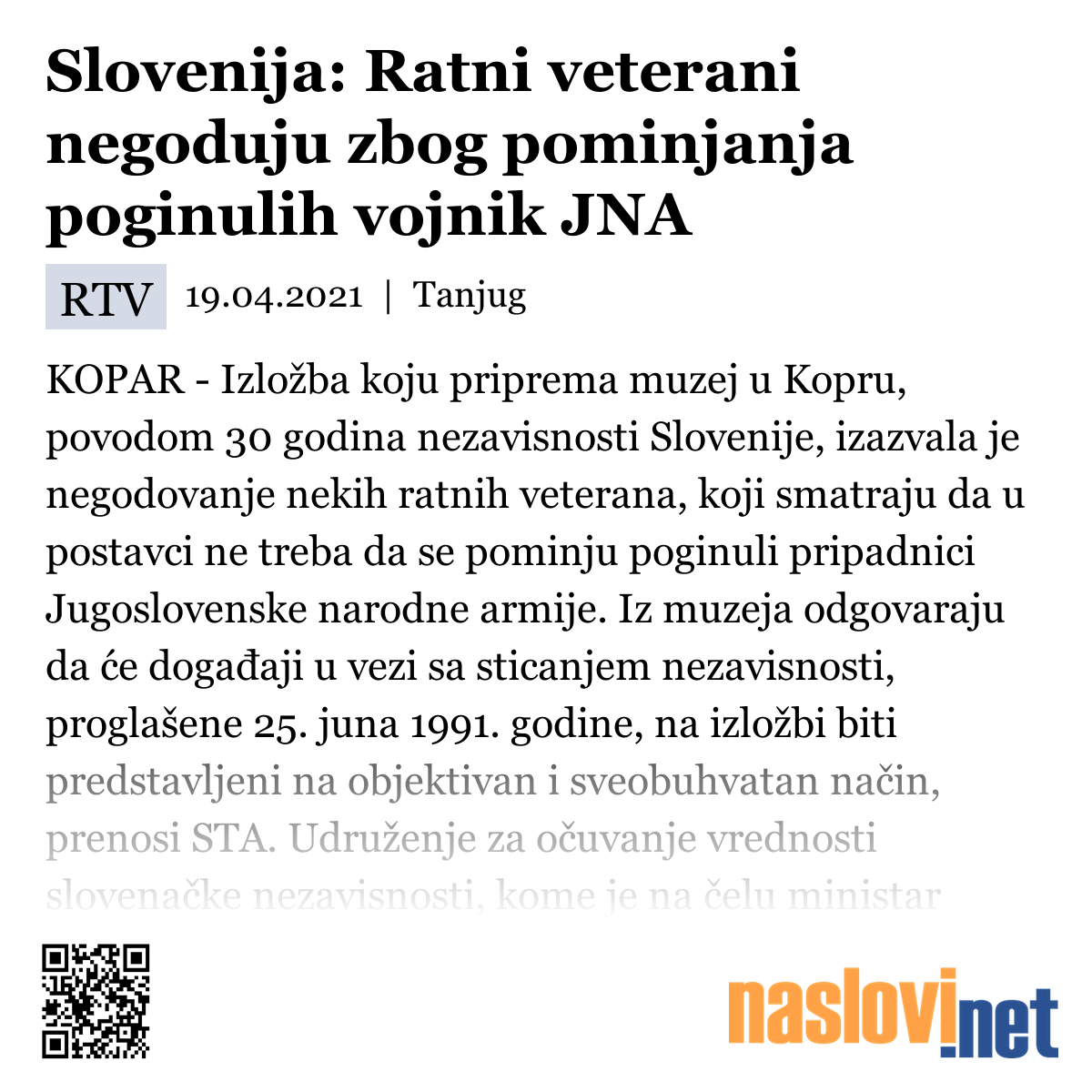 Slovenija: Ratni veterani negoduju zbog pominjanja poginulih vojnik JNA

RTV 19.04.2021 | Tanjug

KOPAR - Izložba koju priprema muzej u Kopru, povodom 30 godina nezavisnosti Slovenije, izazvala je negodovanje nekih ratnih veterana, koji smatraju da u postavci ne treba da se pominju poginuli pripadnici Jugoslovenske narodne armije. Iz muzeja odgovaraju da će događaji u vezi sa sticanjem nezavisnosti, proglašene 25. juna 1991. godine, na izložbi biti predstavljeni na objektivan i sveobuhvatan način, prenosi STA. Udruženje za očuvanje vrednosti slovenačke nezavisnosti, kome je na čelu ministar

naslovi.net